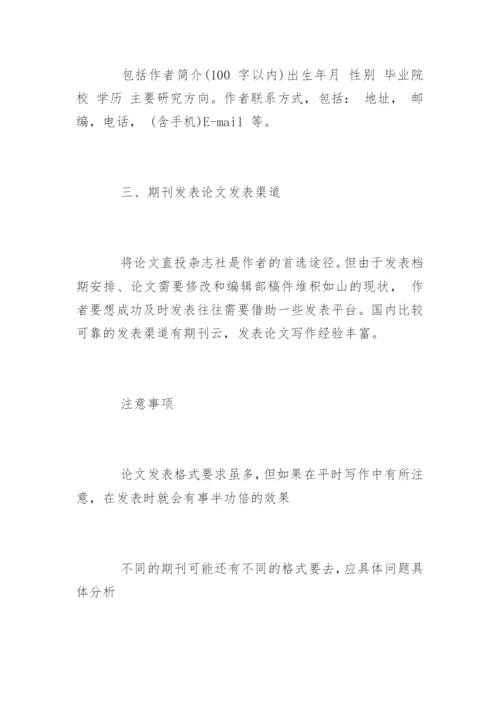 包括作者简介(100 字以内)出生年月 性别 毕业院校 学历 主要研究方向。作者联系方式，包括： 地址， 邮编，电话， (含手机)E-mail 等。

三、期刊发表论文发表渠道

将论文直投杂志社是作者的首选途径。但由于发表档期安排、论文需要修改和编辑部稿件堆积如山的现状， 作者要想成功及时发表往往需要借助一些发表平台。国内比较可靠的发表渠道有期刊云，发表论文写作经验丰富。

注意事项

论文发表格式要求虽多，但如果在平时写作中有所注意，在发表时就会有事半功倍的效果

不同的期刊可能还有不同的格式要去，应具体问题具体分析